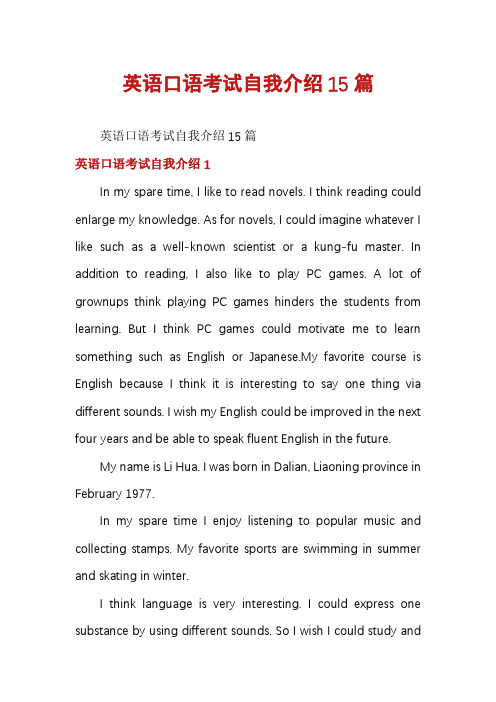 英语口语考试自我介绍15篇

英语口语考试自我介绍15篇

英语口语考试自我介绍1

In my spare time, I like to read novels. I think reading could enlarge my knowledge. As for novels, I could imagine whatever I like such as a well-known scientist or a kung-fu master. In addition to reading, I also like to play PC games. A lot of grownups think playing PC games hinders the students from learning. But I think PC games could motivate me to learn something such as English or Japanese.My favorite course is English because I think it is interesting to say one thing via different sounds. I wish my English could be improved in the next four years and be able to speak fluent English in the future.

My name is Li Hua. I was born in Dalian, Liaoning province in February 1977.

In my spare time I enjoy listening to popular music and collecting stamps. My favorite sports are swimming in summer and skating in winter.

I think language is very interesting. I could express one substance by using different sounds. So I wish I could study and